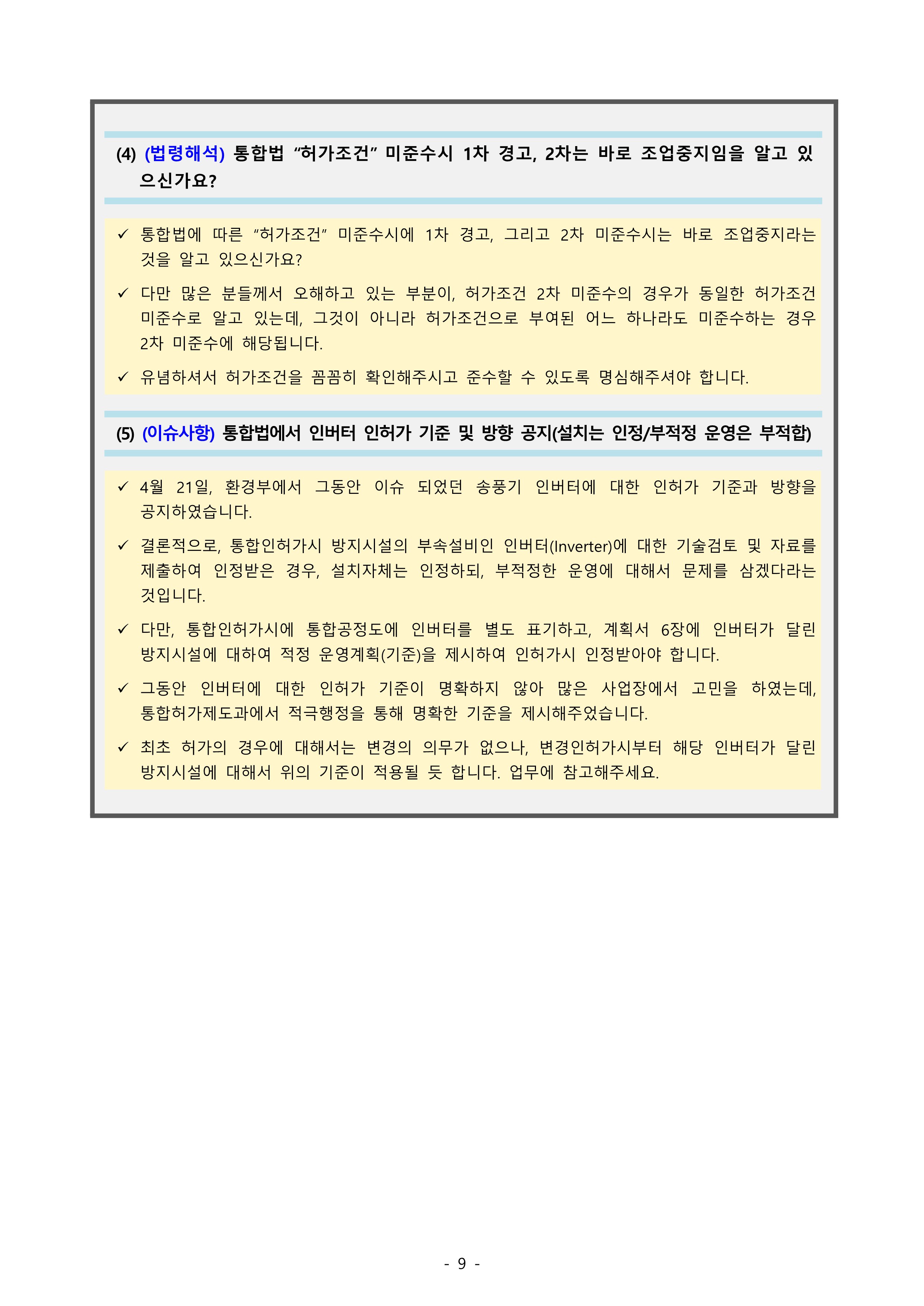 (4) (법령해석) 통합법 “허가조건” 미준수시 1차 경고, 2차는 바로 조업중지임을 알고 있으신가요?

✓ 통합법에 따른 “허가조건” 미준수시에 1차 경고, 그리고 2차 미준수시는 바로 조업중지라는 것을 알고 있으신가요?

✓ 다만 많은 분들께서 오해하고 있는 부분이, 허가조건 2차 미준수의 경우가 동일한 허가조건 미준수로 알고 있는데, 그것이 아니라 허가조건으로 부여된 어느 하나라도 미준수하는 경우 2차 미준수에 해당됩니다.

✓ 유념하셔서 허가조건을 꼼꼼히 확인해주시고 준수할 수 있도록 명심해주셔야 합니다.

(5) (이슈사항) 통합법에서 인버터 인허가 기준 및 방향 공지(설치는 인정/부적정 운영은 부적합)

✓ 4월 21일, 환경부에서 그동안 이슈 되었던 송풍기 인버터에 대한 인허가 기준과 방향을 공지하였습니다.

✓ 결론적으로, 통합인허가시 방지시설의 부속설비인 인버터(Inverter)에 대한 기술검토 및 자료를 제출하여 인정받은 경우, 설치자체는 인정하되, 부적정한 운영에 대해서 문제를 삼겠다라는 것입니다.

✓ 다만, 통합인허가시에 통합공정도에 인버터를 별도 표기하고, 계획서 6장에 인버터가 달린 방지시설에 대하여 적정 운영계획(기준)을 제시하여 인허가시 인정받아야 합니다.

✓ 그동안 인버터에 대한 인허가 기준이 명확하지 않아 많은 사업장에서 고민을 하였는데, 통합허가제도과에서 적극행정을 통해 명확한 기준을 제시해주었습니다.

✓ 최초 허가의 경우에 대해서는 변경의 의무가 없으나, 변경인허가시부터 해당 인버터가 달린 방지시설에 대해서 위의 기준이 적용될 듯 합니다. 업무에 참고해주세요.

- 9 -